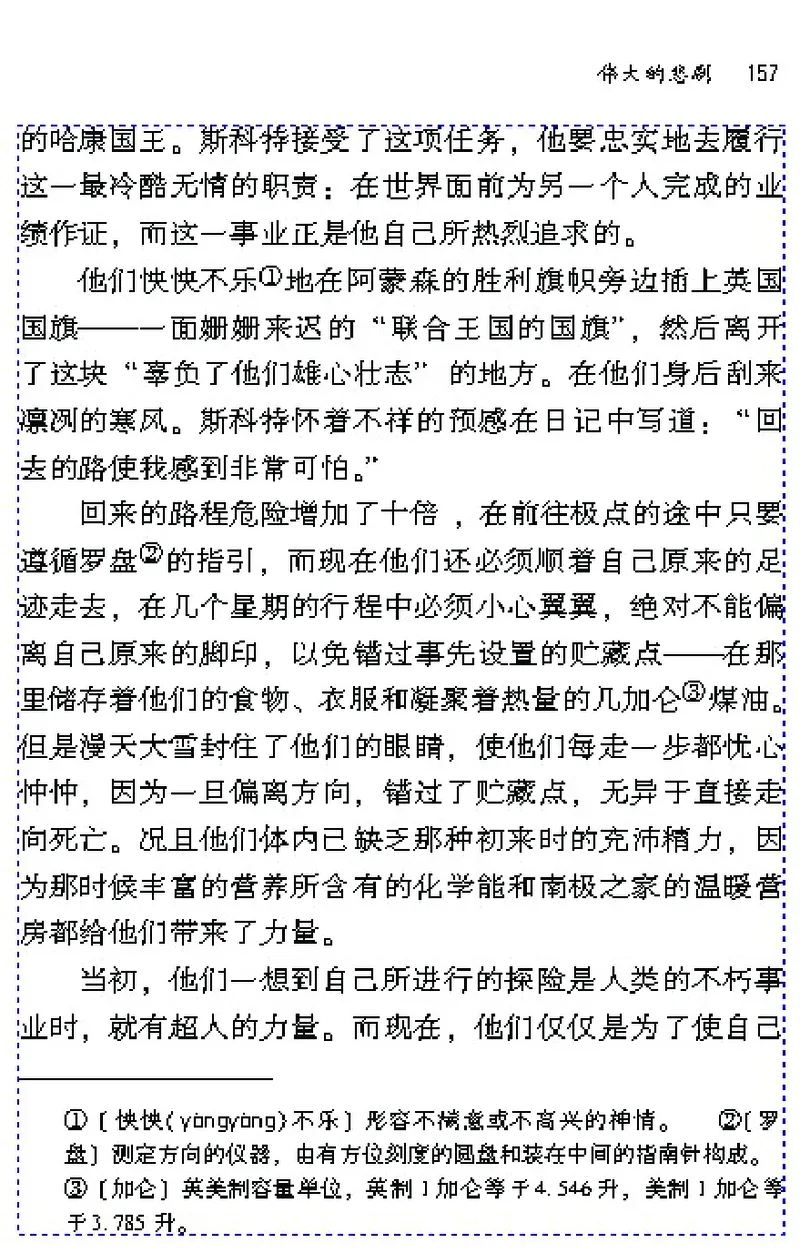 伟大的悲剧　157

的哈康国王。斯科特接受了这项任务，他要忠实地去履行这一最冷酷无情的职责：在世界面前为另一个人完成的业绩作证，而这一事业正是他自己所热烈追求的。

他们怏怏不乐①地在阿蒙森的胜利旗帜旁边插上英国国旗——一面姗姗来迟的“联合王国的国旗”，然后离开了这块“辜负了他们雄心壮志”的地方。在他们身后刮来凛冽的寒风。斯科特怀着不祥的预感在日记中写道：“回去的路使我感到非常可怕。”

回来的路程危险增加了十倍，在前往极点的途中只要遵循罗盘②的指引，而现在他们还必须顺着自己原来的足迹走去，在几个星期的行程中必须小心翼翼，绝对不能偏离自己原来的脚印，以免错过事先设置的贮藏点——在那里储存着他们的食物、衣服和凝聚着热量的几加仑③煤油。但是漫天大雪封住了他们的眼睛，使他们每走一步都忧心忡忡，因为一旦偏离方向，错过了贮藏点，无异于直接走向死亡。况且他们体内已缺乏那种初来时的充沛精力，因为那时候丰富的营养所含有的化学能和南极之家的温暖营房都给他们带来了力量。

当初，他们一想到自己所进行的探险是人类的不朽事业时，就有超人的力量。而现在，他们仅仅是为了使自己

①〔怏怏（yàngyàng）不乐〕形容不满意或不高兴的神情。　②〔罗盘〕测定方向的仪器，由有方位刻度的圆盘和装在中间的指南针构成。
③〔加仑〕英美制容量单位，英制1加仑等于4.546升，美制1加仑等于3.785升。